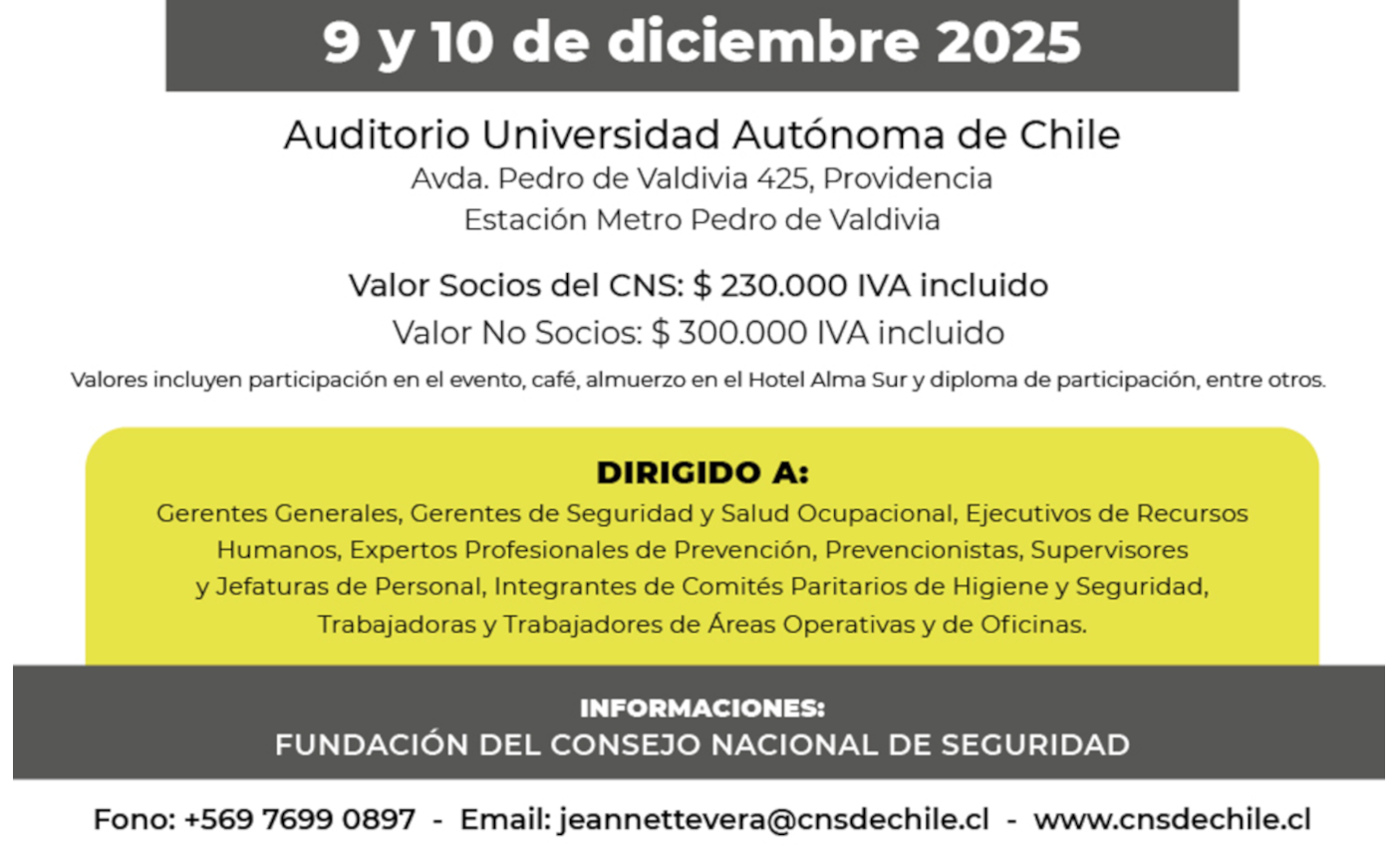 9 y 10 de diciembre 2025

Auditorio Universidad Autónoma de Chile
Avda. Pedro de Valdivia 425, Providencia
Estación Metro Pedro de Valdivia

Valor Socios del CNS: $ 230.000 IVA incluido
Valor No Socios: $ 300.000 IVA incluido

Valores incluyen participación en el evento, café, almuerzo en el Hotel Alma Sur y diploma de participación, entre otros.

DIRIGIDO A:

Gerentes Generales, Gerentes de Seguridad y Salud Ocupacional, Ejecutivos de Recursos Humanos, Expertos Profesionales de Prevención, Prevencionistas, Supervisores y Jefaturas de Personal, Integrantes de Comités Paritarios de Higiene y Seguridad, Trabajadoras y Trabajadores de Áreas Operativas y de Oficinas.

INFORMACIONES:
FUNDACIÓN DEL CONSEJO NACIONAL DE SEGURIDAD

Fono: +569 7699 0897 - Email: jeannettevera@cnsdechile.cl - www.cnsdechile.cl